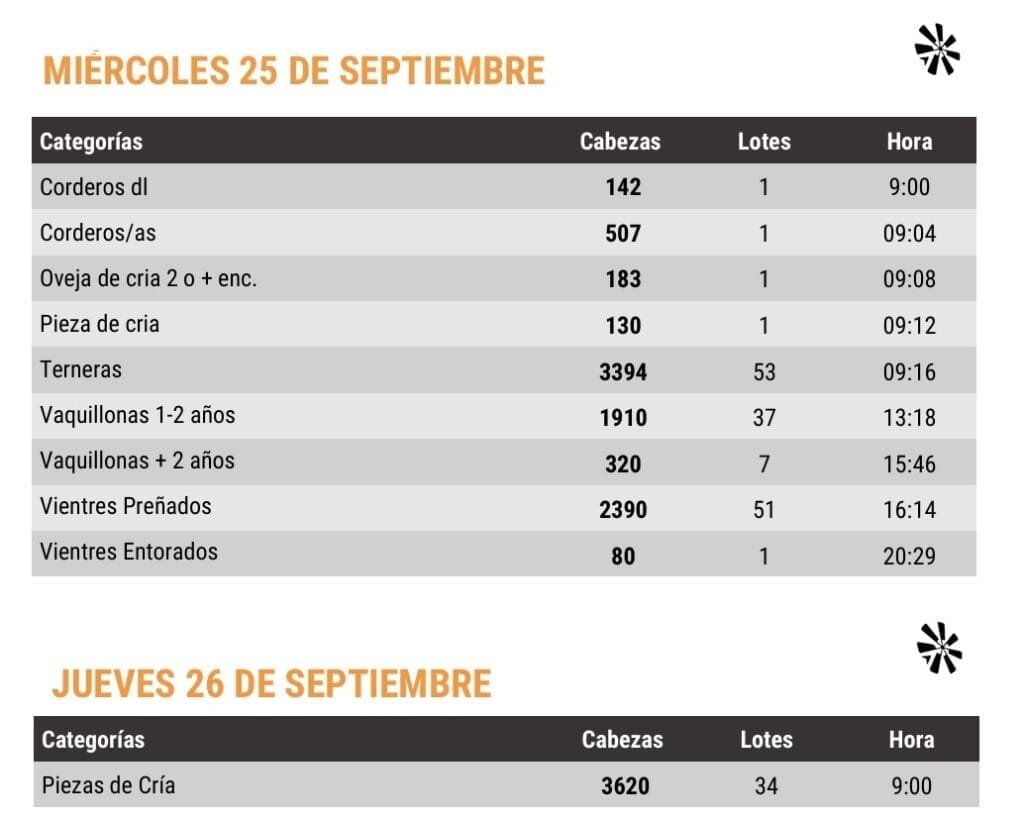 MIÉRCOLES 25 DE SEPTIEMBRE

| Categorías | Cabezas | Lotes | Hora |
|---|---|---|---|
| Corderos dl | 142 | 1 | 9:00 |
| Corderos/as | 507 | 1 | 09:04 |
| Oveja de cria 2 o + enc. | 183 | 1 | 09:08 |
| Pieza de cria | 130 | 1 | 09:12 |
| Terneras | 3394 | 53 | 09:16 |
| Vaquillonas 1-2 años | 1910 | 37 | 13:18 |
| Vaquillonas + 2 años | 320 | 7 | 15:46 |
| Vientres Preñados | 2390 | 51 | 16:14 |
| Vientres Entorados | 80 | 1 | 20:29 |

JUEVES 26 DE SEPTIEMBRE

| Categorías | Cabezas | Lotes | Hora |
|---|---|---|---|
| Piezas de Cría | 3620 | 34 | 9:00 |